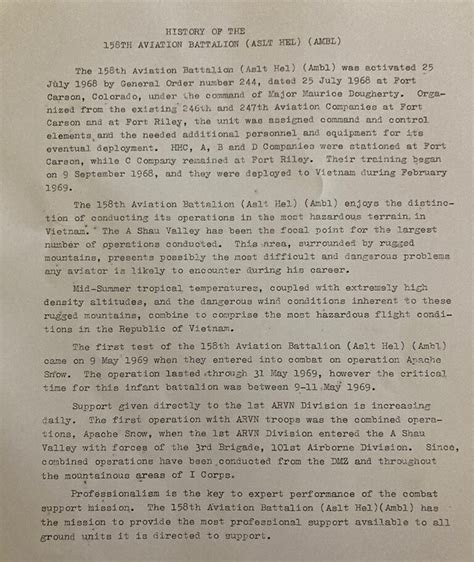 HISTORY OF THE
158TH AVIATION BATTALION (ASLT HEL) (AMBL)

The 158th Aviation Battalion (Aslt Hel) (Ambl) was activated 25 July 1968 by General Order number 244, dated 25 July 1968 at Fort Carson, Colorado, under the command of Major Maurice Dougherty. Organized from the existing 246th and 247th Aviation Companies at Fort Carson and at Fort Riley, the unit was assigned command and control elements and the needed additional personnel and equipment for its eventual deployment. HHC, A, B and D Companies were stationed at Fort Carson, while C Company remained at Fort Riley. Their training began on 9 September 1968, and they were deployed to Vietnam during February 1969.

The 158th Aviation Battalion (Aslt Hel) (Ambl) enjoys the distinction of conducting its operations in the most hazardous terrain in Vietnam. The A Shau Valley has been the focal point for the largest number of operations conducted. This area, surrounded by rugged mountains, presents possibly the most difficult and dangerous problems any aviator is likely to encounter during his career.

Mid-Summer tropical temperatures, coupled with extremely high density altitudes, and the dangerous wind conditions inherent to these rugged mountains, combine to comprise the most hazardous flight conditions in the Republic of Vietnam.

The first test of the 158th Aviation Battalion (Aslt Hel) (Ambl) came on 9 May 1969 when they entered into combat on operation Apache Snow. The operation lasted through 31 May 1969, however the critical time for this infant battalion was between 9-11 May 1969.

Support given directly to the 1st ARVN Division is increasing daily. The first operation with ARVN troops was the combined operations, Apache Snow, when the 1st ARVN Division entered the A Shau Valley with forces of the 3rd Brigade, 101st Airborne Division. Since, combined operations have been conducted from the DMZ and throughout the mountainous areas of I Corps.

Professionalism is the key to expert performance of the combat support mission. The 158th Aviation Battalion (Aslt Hel)(Ambl) has the mission to provide the most professional support available to all ground units it is directed to support.